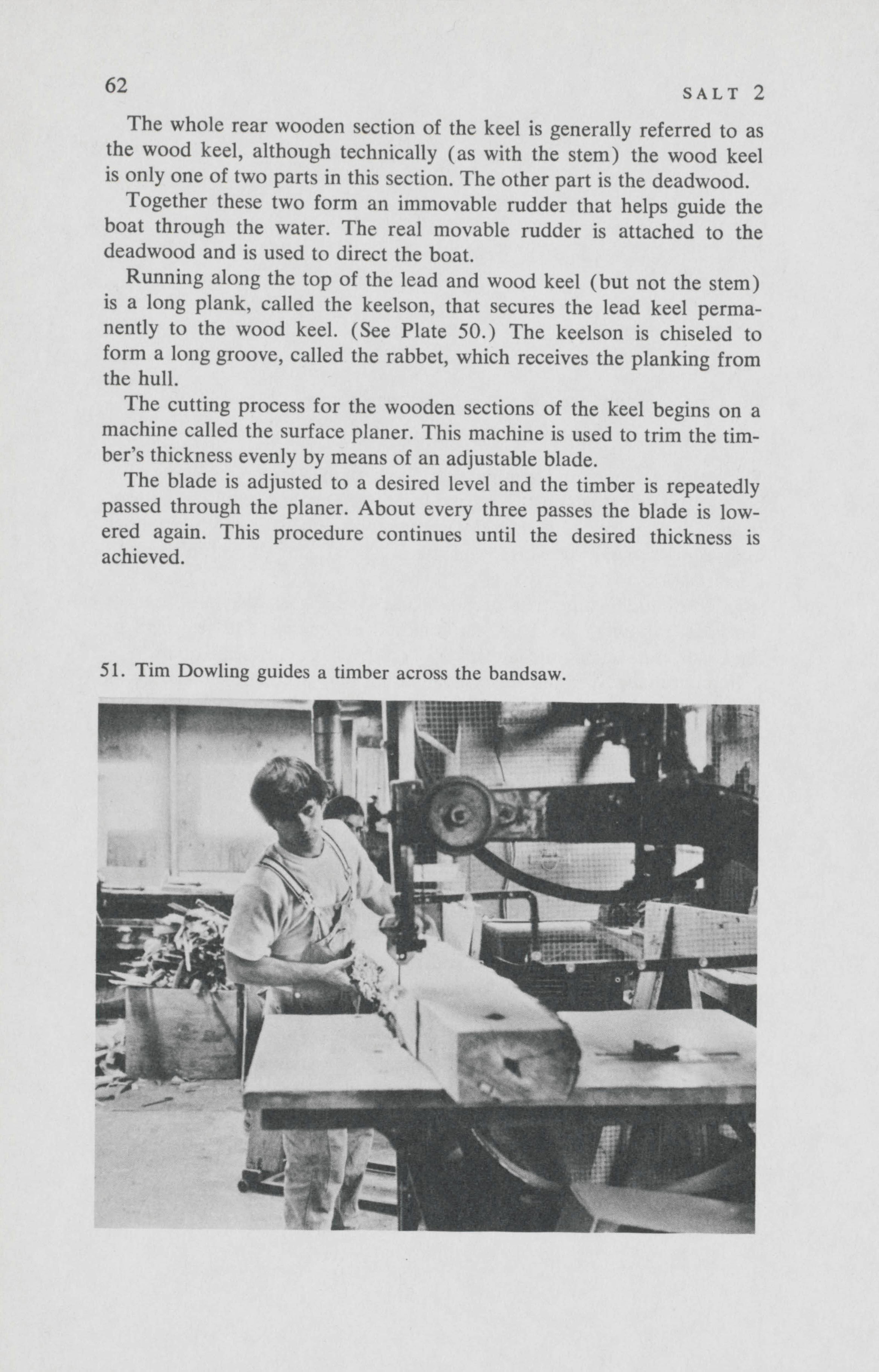 62 SALT 2

The whole rear wooden section of the keel is generally referred to as the wood keel, although technically (as with the stem) the wood keel is only one of two parts in this section. The other part is the deadwood.

Together these two form an immovable rudder that helps guide the boat through the water. The real movable rudder is attached to the deadwood and is used to direct the boat.

Running along the top of the lead and wood keel (but not the stem) is a long plank, called the keelson, that secures the lead keel permanently to the wood keel. (See Plate 50.) The keelson is chiseled to form a long groove, called the rabbet, which receives the planking from the hull.

The cutting process for the wooden sections of the keel begins on a machine called the surface planer. This machine is used to trim the timber's thickness evenly by means of an adjustable blade.

The blade is adjusted to a desired level and the timber is repeatedly passed through the planer. About every three passes the blade is lowered again. This procedure continues until the desired thickness is achieved.

51. Tim Dowling guides a timber across the bandsaw.